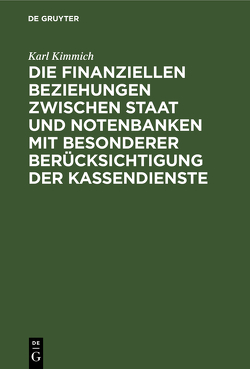 DE GRUYTER

Karl Kimmich

DIE FINANZIELLEN BEZIEHUNGEN ZWISCHEN STAAT UND NOTENBANKEN MIT BESONDERER BERÜCKSICHTIGUNG DER KASSENDIENSTE

DE G